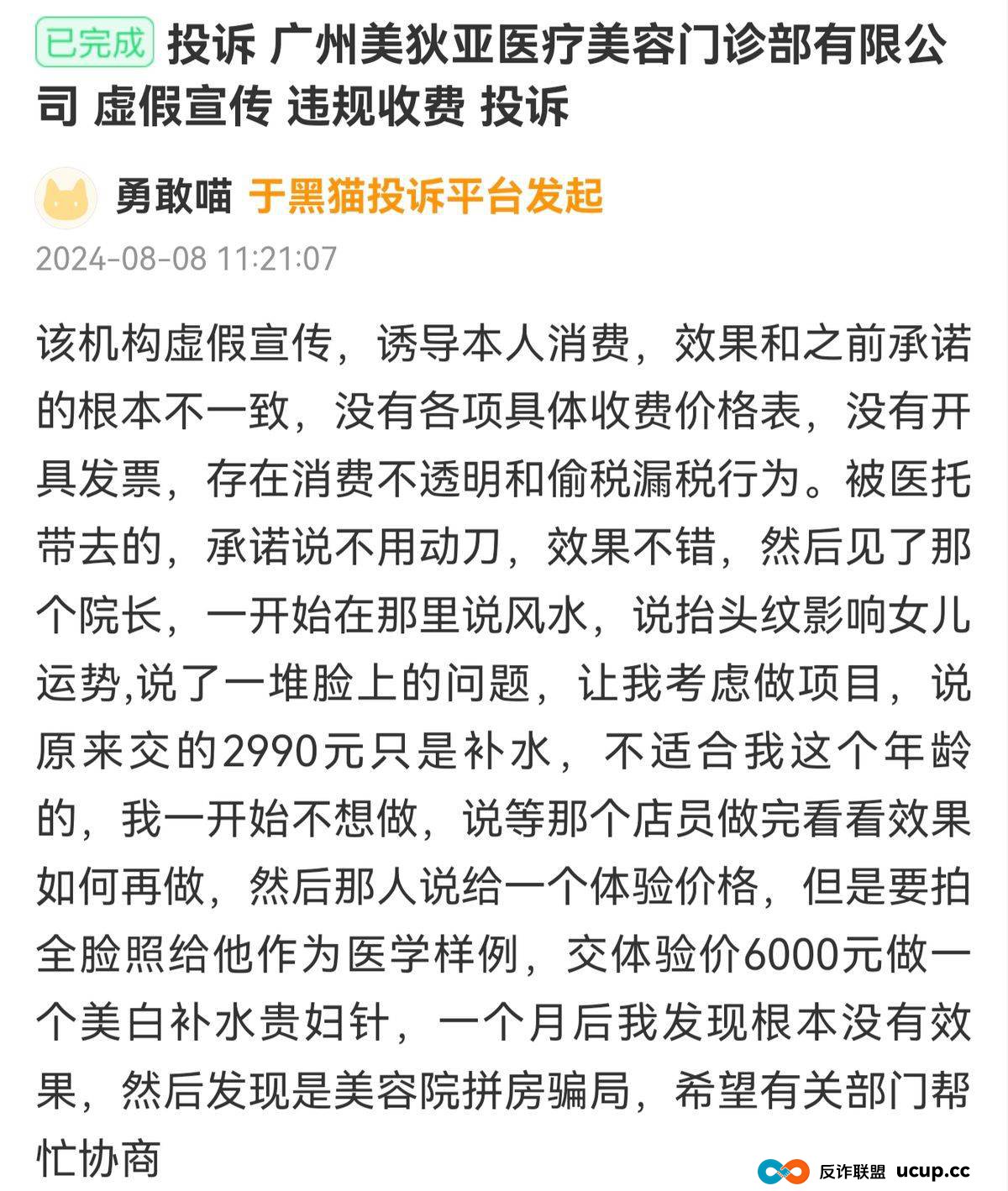 已完成 投诉 广州美狄亚医疗美容门诊部有限公司 虚假宣传 违规收费 投诉

勇敢喵 于黑猫投诉平台发起

2024-08-08 11:21:07

该机构虚假宣传，诱导本人消费，效果和之前承诺的根本不一致，没有各项具体收费价格表，没有开具发票，存在消费不透明和偷税漏税行为。被医托带去的，承诺说不用动刀，效果不错，然后见了那个院长，一开始在那里说风水，说抬头纹影响女儿运势,说了一堆脸上的问题，让我考虑做项目，说原来交的2990元只是补水，不适合我这个年龄的，我一开始不想做，说等那个店员做完看看效果如何再做，然后那人说给一个体验价格，但是要拍全脸照给他作为医学样例，交体验价6000元做一个美白补水贵妇针，一个月后我发现根本没有效果，然后发现是美容院拼房骗局，希望有关部门帮忙协商

反诈联盟 ucup.cc